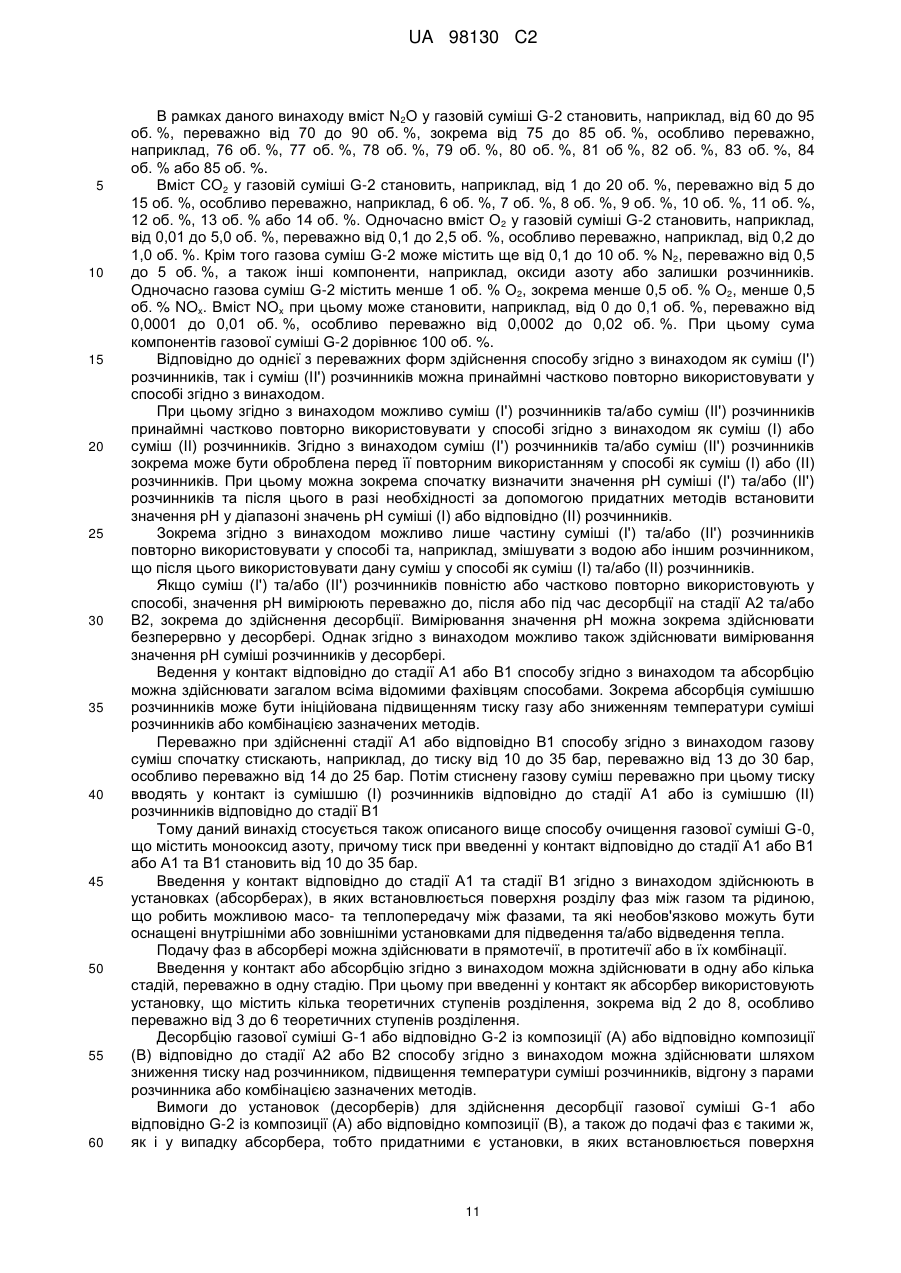 UA 98130 C2

В рамках даного винаходу вміст $N_2O$ у газовій суміші G-2 становить, наприклад, від 60 до 95 об. %, переважно від 70 до 90 об. %, зокрема від 75 до 85 об. %, особливо переважно, наприклад, 76 об. %, 77 об. %, 78 об. %, 79 об. %, 80 об. %, 81 об %, 82 об. %, 83 об. %, 84 об. % або 85 об. %.

5 Вміст $CO_2$ у газовій суміші G-2 становить, наприклад, від 1 до 20 об. %, переважно від 5 до 15 об. %, особливо переважно, наприклад, 6 об. %, 7 об. %, 8 об. %, 9 об. %, 10 об. %, 11 об. %, 12 об. %, 13 об. % або 14 об. %. Одночасно вміст $O_2$ у газовій суміші G-2 становить, наприклад, від 0,01 до 5,0 об. %, переважно від 0,1 до 2,5 об. %, особливо переважно, наприклад, від 0,2 до 1,0 об. %. Крім того газова суміш G-2 може містить ще від 0,1 до 10 об. % $N_2$, переважно від 0,5 10 до 5 об. %, а також інші компоненти, наприклад, оксиди азоту або залишки розчинників. Одночасно газова суміш G-2 містить менше 1 об. % $O_2$, зокрема менше 0,5 об. % $O_2$, менше 0,5 об. % $NO_x$. Вміст $NO_x$ при цьому може становити, наприклад, від 0 до 0,1 об. %, переважно від 0,0001 до 0,01 об. %, особливо переважно від 0,0002 до 0,02 об. %. При цьому сума компонентів газової суміші G-2 дорівнює 100 об. %.

15 Відповідно до однієї з переважних форм здійснення способу згідно з винаходом як суміш (I') розчинників, так і суміш (II') розчинників можна принаймні частково повторно використовувати у способі згідно з винаходом.

При цьому згідно з винаходом можливо суміш (I') розчинників та/або суміш (II') розчинників принаймні частково повторно використовувати у способі згідно з винаходом як суміш (I) або 20 суміш (II) розчинників. Згідно з винаходом суміш (I') розчинників та/або суміш (II') розчинників зокрема може бути оброблена перед її повторним використанням у способі як суміш (I) або (II) розчинників. При цьому можна зокрема спочатку визначити значення pH суміші (I') та/або (II') розчинників та після цього в разі необхідності за допомогою придатних методів встановити значення pH у діапазоні значень pH суміші (I) або відповідно (II) розчинників.

25 Зокрема згідно з винаходом можливо лише частину суміші (I') та/або (II') розчинників повторно використовувати у способі та, наприклад, змішувати з водою або іншим розчинником, що після цього використовувати дану суміш у способі як суміш (I) та/або (II) розчинників.

Якщо суміш (I') та/або (II') розчинників повністю або частково повторно використовують у способі, значення pH вимірюють переважно до, після або під час десорбції на стадії A2 та/або 30 B2, зокрема до здійснення десорбції. Вимірювання значення pH можна зокрема здійснювати безперервно у десорбері. Однак згідно з винаходом можливо також здійснювати вимірювання значення pH суміші розчинників у десорбері.

Ведення у контакт відповідно до стадії A1 або B1 способу згідно з винаходом та абсорбцію можна здійснювати загалом всіма відомими фахівцям способами. Зокрема абсорбція сумішшю 35 розчинників може бути ініційована підвищенням тиску газу або зниженням температури суміші розчинників або комбінацією зазначених методів.

Переважно при здійсненні стадії A1 або відповідно B1 способу згідно з винаходом газову суміш спочатку стискають, наприклад, до тиску від 10 до 35 бар, переважно від 13 до 30 бар, особливо переважно від 14 до 25 бар. Потім стиснену газову суміш переважно при цьому тиску 40 вводять у контакт із сумішшю (I) розчинників відповідно до стадії A1 або із сумішшю (II) розчинників відповідно до стадії B1

Тому даний винахід стосується також описаного вище способу очищення газової суміші G-0, що містить монооксид азоту, причому тиск при введенні у контакт відповідно до стадії A1 або B1 або A1 та B1 становить від 10 до 35 бар.

45 Введення у контакт відповідно до стадії A1 та стадії B1 згідно з винаходом здійснюють в установках (абсорберах), в яких встановлюється поверхня розділу фаз між газом та рідиною, що робить можливою масо- та теплопередачу між фазами, та які необов'язково можуть бути оснащені внутрішніми або зовнішніми установками для підведення та/або відведення тепла.

Подачу фаз в абсорбері можна здійснювати в прямотечії, в протитечії або в їх комбінації.

50 Введення у контакт або абсорбцію згідно з винаходом можна здійснювати в одну або кілька стадій, переважно в одну стадію. При цьому при введенні у контакт як абсорбер використовують установку, що містить кілька теоретичних ступенів розділення, зокрема від 2 до 8, особливо переважно від 3 до 6 теоретичних ступенів розділення.

Десорбцію газової суміші G-1 або відповідно G-2 із композиції (A) або відповідно композиції 55 (B) відповідно до стадії A2 або B2 способу згідно з винаходом можна здійснювати шляхом зниження тиску над розчинником, підвищення температури суміші розчинників, відгону з парами розчинника або комбінацією зазначених методів.

Вимоги до установок (десорберів) для здійснення десорбції газової суміші G-1 або відповідно G-2 із композиції (A) або відповідно композиції (B), а також до подачі фаз є такими ж, 60 як і у випадку абсорбера, тобто придатними є установки, в яких встановлюється поверхня

11